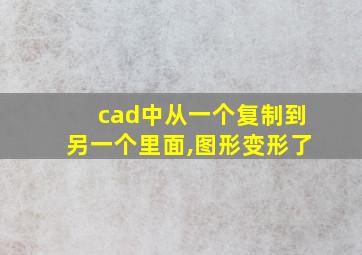 cad中从一个复制到另一个里面,图形变形了